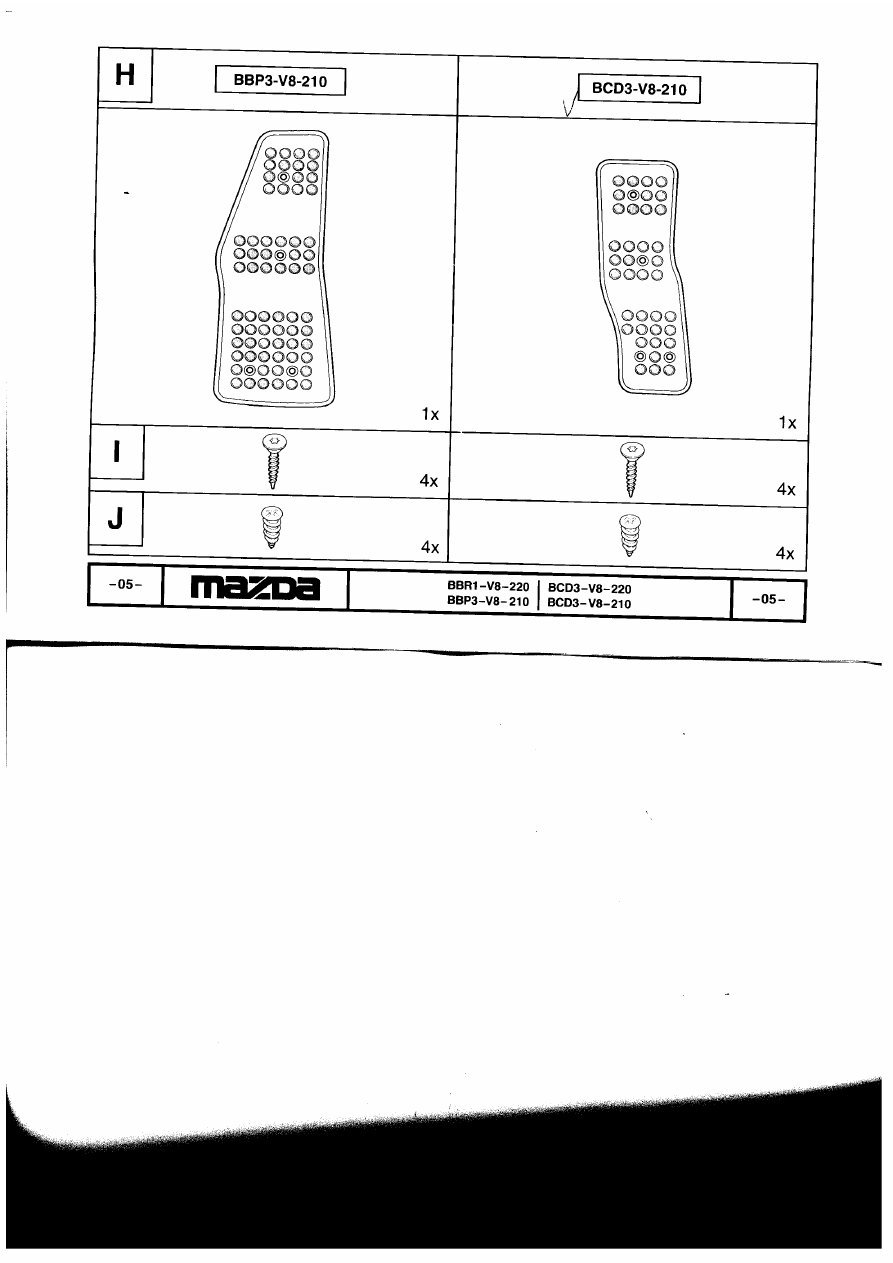 H

BBP3-V8-210

1x

BCD3-V8-210

1x

I

4x

4x

J

4x

4x

-05-

mazda

BBR1-V8-220
BBP3-V8-210

BCD3-V8-220
BCD3-V8-210

-05-